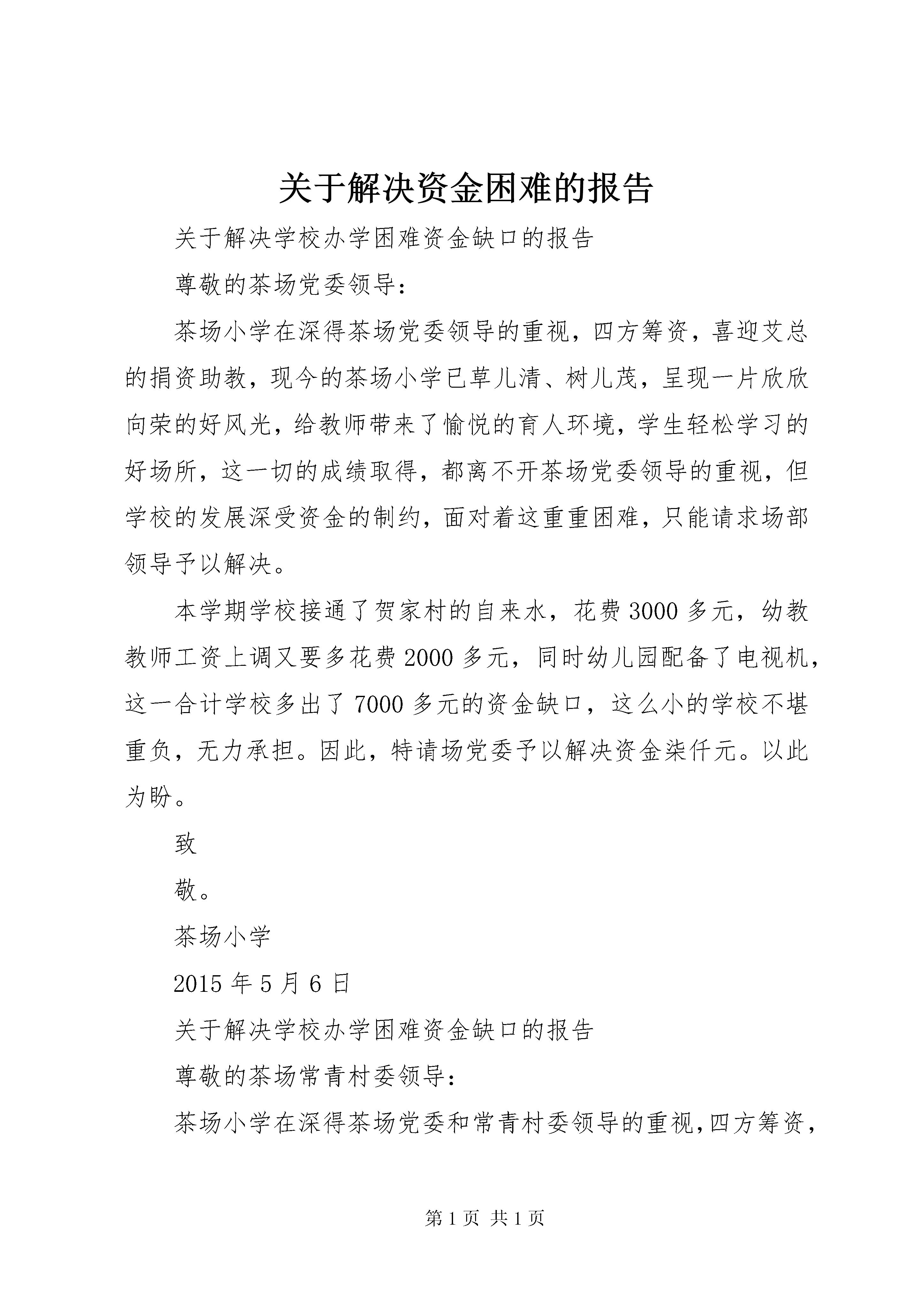 关于解决资金困难的报告

关于解决学校办学困难资金缺口的报告

尊敬的茶场党委领导：

茶场小学在深得茶场党委领导的重视，四方筹资，喜迎艾总的捐资助教，现今的茶场小学已草儿清、树儿茂，呈现一片欣欣向荣的好风光，给教师带来了愉悦的育人环境，学生轻松学习的好场所，这一切的成绩取得，都离不开茶场党委领导的重视，但学校的发展深受资金的制约，面对着这重重困难，只能请求场部领导予以解决。

本学期学校接通了贺家村的自来水，花费3000多元，幼教教师工资上调又要多花费2000多元，同时幼儿园配备了电视机，这一合计学校多出了7000多元的资金缺口，这么小的学校不堪重负，无力承担。因此，特请场党委予以解决资金柒仟元。以此为盼。

致

敬。

茶场小学

2015年5月6日

关于解决学校办学困难资金缺口的报告

尊敬的茶场常青村委领导：

茶场小学在深得茶场党委和常青村委领导的重视,四方筹资，

第1页 共1页